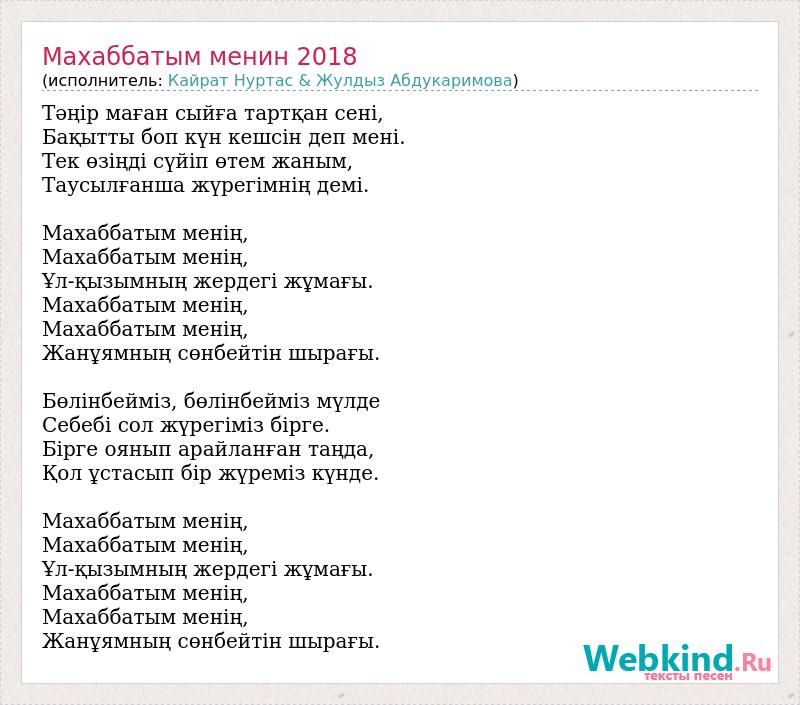 Махаббатым менин 2018
(исполнитель: Кайрат Нуртас & Жулдыз Абдукаримова)

Тәңір маған сыйға тартқан сені,
Бақытты боп күн кешсін деп мені.
Тек өзіңді сүйіп өтем жаным,
Таусылғанша жүрегімнің демі.

Махаббатым менің,
Махаббатым менің,
Ұл-қызымның жердегі жұмағы.
Махаббатым менің,
Махаббатым менің,
Жанұямның сөнбейтін шырағы.

Бөлінбейміз, бөлінбейміз мүлде
Себебі сол жүрегіміз бірге.
Бірге оянып арайланған таңда,
Қол ұстасып бір жүреміз күнде.

Махаббатым менің,
Махаббатым менің,
Ұл-қызымның жердегі жұмағы.
Махаббатым менің,
Махаббатым менің,
Жанұямның сөнбейтін шырағы.

Webkind.Ru
тексты песен